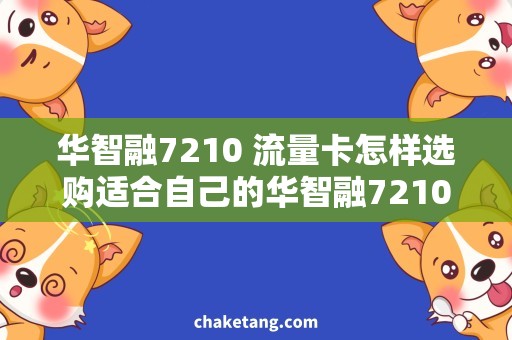 华智融7210 流量卡怎样选购适合自己的华智融7210

chaketang.com